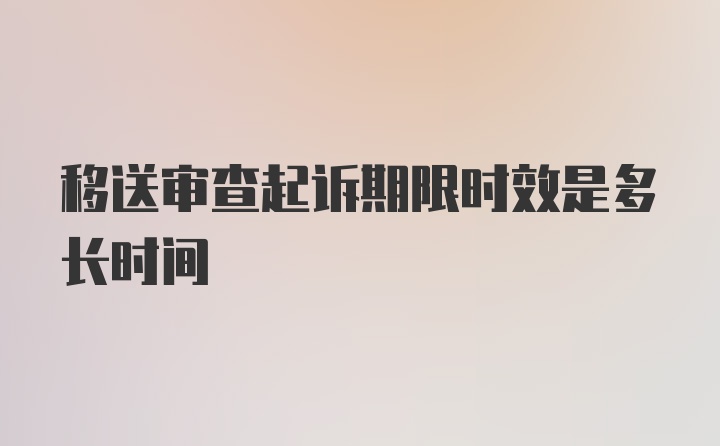 移送审查起诉期限时效是多长时间